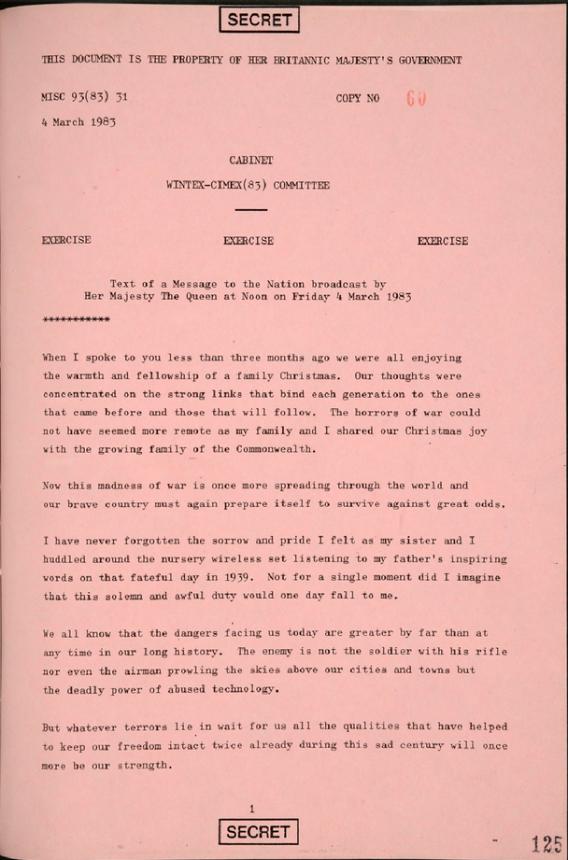 SECRET

THIS DOCUMENT IS THE PROPERTY OF HER BRITANNIC MAJESTY'S GOVERNMENT

MISC 93(83) 31

COPY NO 60

4 March 1983

CABINET

WINTEX-CIMEX(83) COMMITTEE

EXERCISE EXERCISE EXERCISE

Text of a Message to the Nation broadcast by Her Majesty The Queen at Noon on Friday 4 March 1983

***********

When I spoke to you less than three months ago we were all enjoying the warmth and fellowship of a family Christmas. Our thoughts were concentrated on the strong links that bind each generation to the ones that came before and those that will follow. The horrors of war could not have seemed more remote as my family and I shared our Christmas joy with the growing family of the Commonwealth.

Now this madness of war is once more spreading through the world and our brave country must again prepare itself to survive against great odds.

I have never forgotten the sorrow and pride I felt as my sister and I huddled around the nursery wireless set listening to my father's inspiring words on that fateful day in 1939. Not for a single moment did I imagine that this solemn and awful duty would one day fall to me.

We all know that the dangers facing us today are greater by far than at any time in our long history. The enemy is not the soldier with his rifle nor even the airman prowling the skies above our cities and towns but the deadly power of abused technology.

But whatever terrors lie in wait for us all the qualities that have helped to keep our freedom intact twice already during this sad century will once more be our strength.

1

SECRET

125